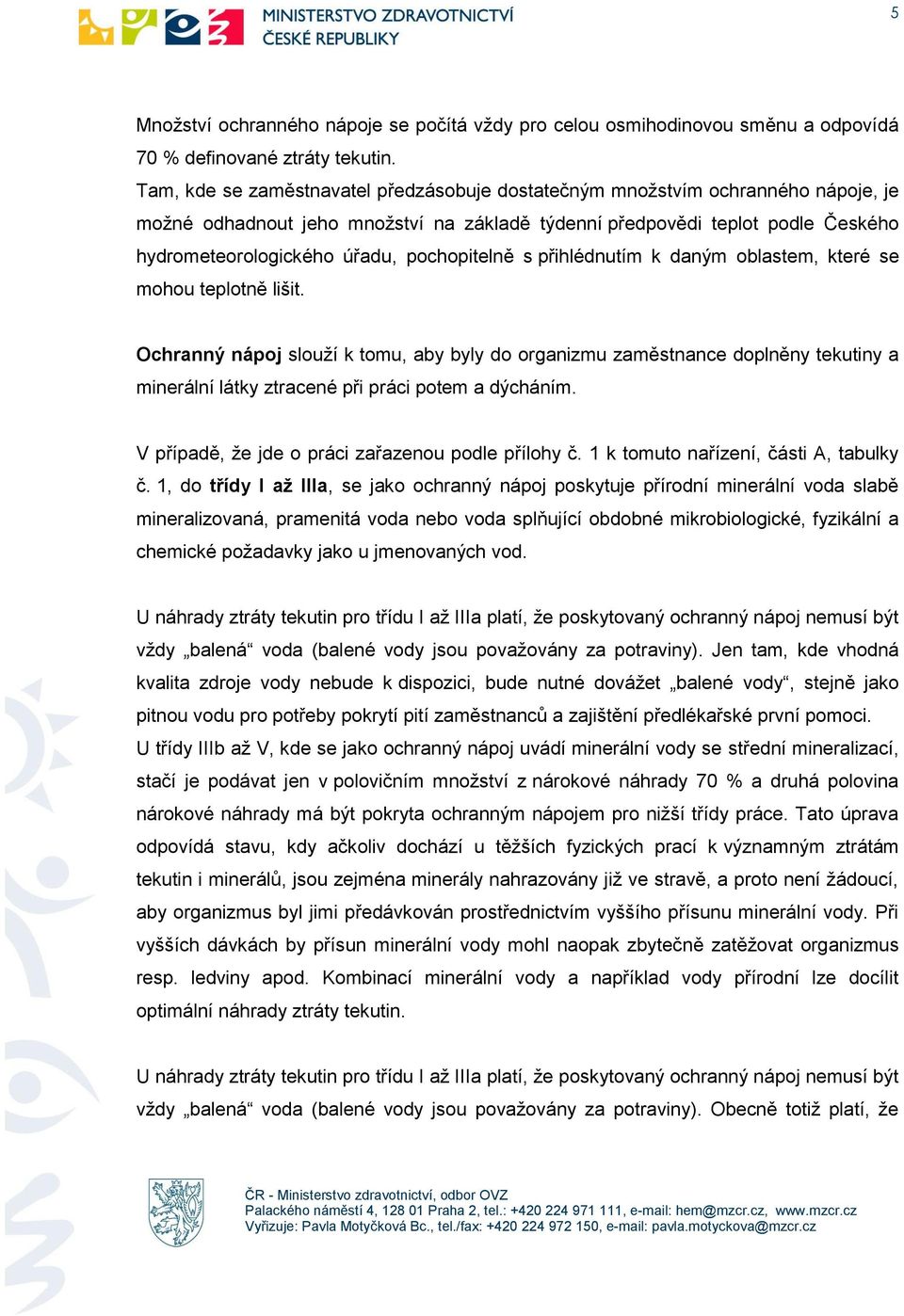 MINISTERSTVO ZDRAVOTNICTVÍ ČESKÉ REPUBLIKY

5

Množství ochranného nápoje se počítá vždy pro celou osmihodinovou směnu a odpovídá 70 % definované ztráty tekutin.
Tam, kde se zaměstnavatel předzásobuje dostatečným množstvím ochranného nápoje, je možné odhadnout jeho množství na základě týdenní předpovědi teplot podle Českého hydrometeorologického úřadu, pochopitelně s přihlédnutím k daným oblastem, které se mohou teplotně lišit.

Ochranný nápoj slouží k tomu, aby byly do organizmu zaměstnance doplněny tekutiny a minerální látky ztracené při práci potem a dýcháním.

V případě, že jde o práci zařazenou podle přílohy č. 1 k tomuto nařízení, části A, tabulky č. 1, do třídy I až IIIa, se jako ochranný nápoj poskytuje přírodní minerální voda slabě mineralizovaná, pramenitá voda nebo voda splňující obdobné mikrobiologické, fyzikální a chemické požadavky jako u jmenovaných vod.

U náhrady ztráty tekutin pro třídu I až IIIa platí, že poskytovaný ochranný nápoj nemusí být vždy „balená“ voda (balené vody jsou považovány za potraviny). Jen tam, kde vhodná kvalita zdroje vody nebude k dispozici, bude nutné dovážet „balené vody“, stejně jako pitnou vodu pro potřeby pokrytí pití zaměstnanců a zajištění předlékařské první pomoci.
U třídy IIIb až V, kde se jako ochranný nápoj uvádí minerální vody se střední mineralizací, stačí je podávat jen v polovičním množství z nárokové náhrady 70 % a druhá polovina nárokové náhrady má být pokryta ochranným nápojem pro nižší třídy práce. Tato úprava odpovídá stavu, kdy ačkoliv dochází u těžších fyzických prací k významným ztrátám tekutin i minerálů, jsou zejména minerály nahrazovány již ve stravě, a proto není žádoucí, aby organizmus byl jimi předávkován prostřednictvím vyššího přísunu minerální vody. Při vyšších dávkách by přísun minerální vody mohl naopak zbytečně zatěžovat organizmus resp. ledviny apod. Kombinací minerální vody a například vody přírodní lze docílit optimální náhrady ztráty tekutin.

U náhrady ztráty tekutin pro třídu I až IIIa platí, že poskytovaný ochranný nápoj nemusí být vždy „balená“ voda (balené vody jsou považovány za potraviny). Obecně totiž platí, že

ČR - Ministerstvo zdravotnictví, odbor OVZ
Palackého náměstí 4, 128 01 Praha 2, tel.: +420 224 971 111, e-mail: hem@mzcr.cz, www.mzcr.cz
Vyřizuje: Pavla Motyčková Bc., tel./fax: +420 224 972 150, e-mail: pavla.motyckova@mzcr.cz